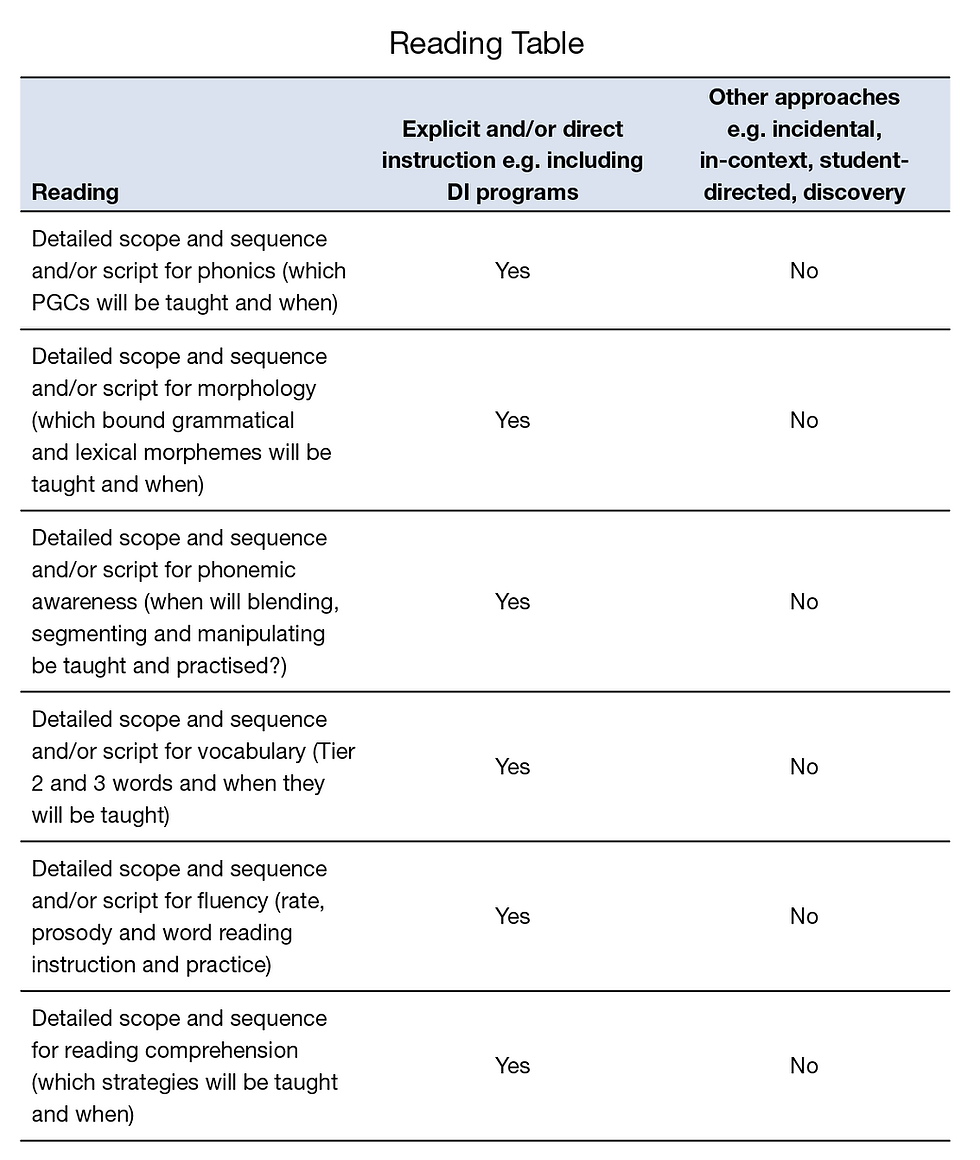 Reading Table

| Reading | Explicit and/or direct instruction e.g. including DI programs | Other approaches e.g. incidental, in-context, student-directed, discovery |
|---|---|---|
| Detailed scope and sequence and/or script for phonics (which PGCs will be taught and when) | Yes | No |
| Detailed scope and sequence and/or script for morphology (which bound grammatical and lexical morphemes will be taught and when) | Yes | No |
| Detailed scope and sequence and/or script for phonemic awareness (when will blending, segmenting and manipulating be taught and practised?) | Yes | No |
| Detailed scope and sequence and/or script for vocabulary (Tier 2 and 3 words and when they will be taught) | Yes | No |
| Detailed scope and sequence and/or script for fluency (rate, prosody and word reading instruction and practice) | Yes | No |
| Detailed scope and sequence for reading comprehension (which strategies will be taught and when) | Yes | No |